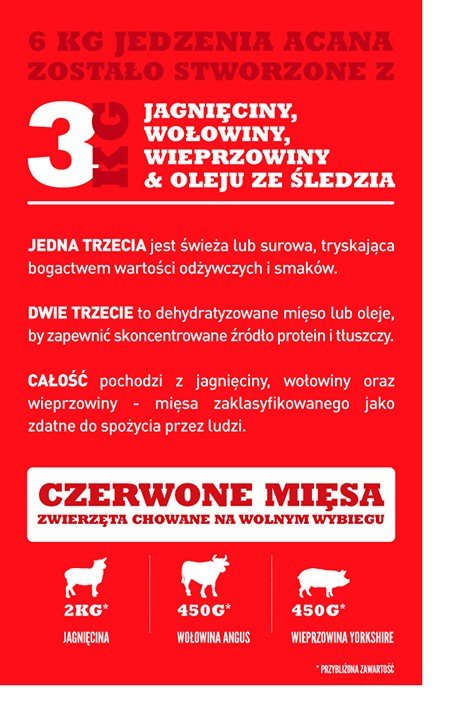 6 KG JEDZENIA ACANA ZOSTAŁO STWORZONE Z

3 KG

JAGNIĘCINY, WOŁOWINY, WIEPRZOWINY & OLEJU ZE ŚLEDZIA

JEDNA TRZECIA jest świeża lub surowa, tryskająca bogactwem wartości odżywczych i smaków.

DWIE TRZECIE to dehydratyzowane mięso lub oleje, by zapewnić skoncentrowane źródło protein i tłuszczy.

CAŁOŚĆ pochodzi z jagnięciny, wołowiny oraz wieprzowiny - mięsa zaklasyfikowanego jako zdatne do spożycia przez ludzi.

CZERWONE MIĘSA
ZWIERZĘTA CHOWANE NA WOLNYM WYBIEGU

2KG*
JAGNIĘCINA

450G*
WOŁOWINA ANGUS

450G*
WIEPRZOWINA YORKSHIRE

* PRZYBLIŻONA ZAWARTOŚĆ